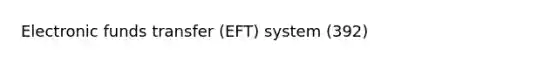 Electronic funds transfer (EFT) system (392)